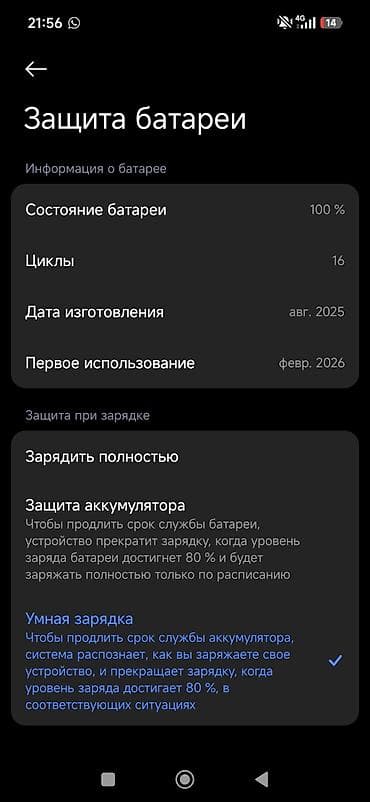 21:56 4G 14

Защита батареи

Информация о батарее

Состояние батареи 100 %

Циклы 16

Дата изготовления авг. 2025

Первое использование февр. 2026

Защита при зарядке

Зарядить полностью

Защита аккумулятора
Чтобы продлить срок службы батареи, устройство прекратит зарядку, когда уровень заряда батареи достигнет 80 % и будет заряжать полностью только по расписанию

Умная зарядка
Чтобы продлить срок службы аккумулятора, система распознает, как вы заряжаете свое устройство, и прекращает зарядку, когда уровень заряда достигает 80 %, в соответствующих ситуациях